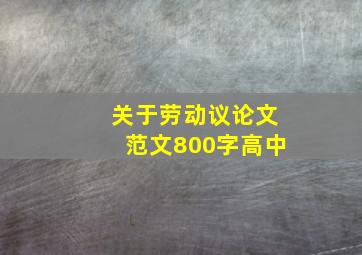 关于劳动议论文
范文800字高中